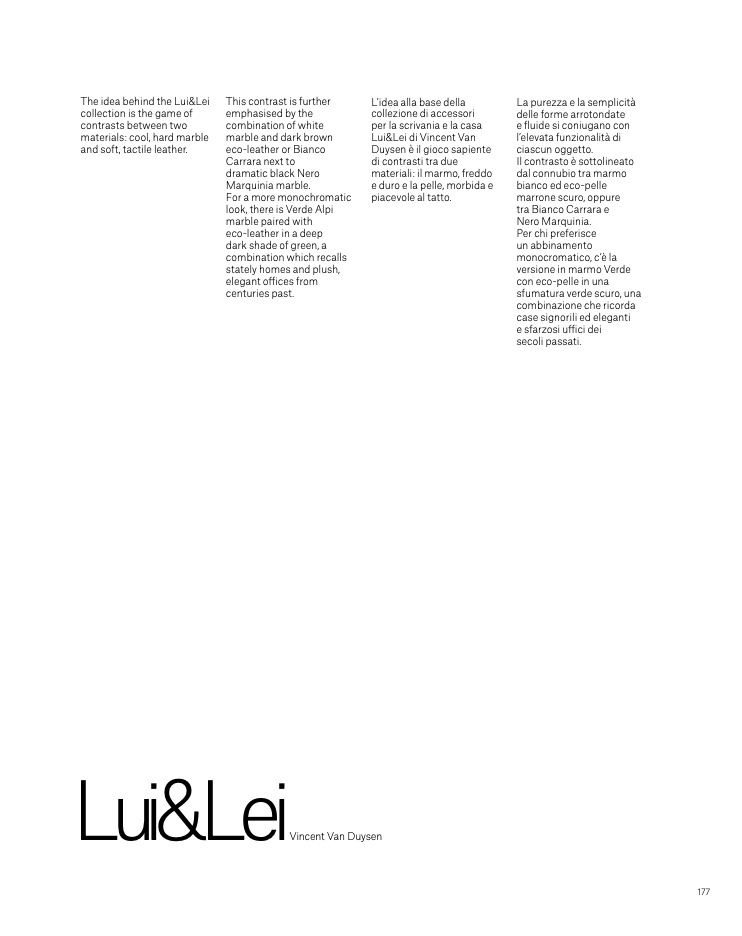 The idea behind the Lui&Lei collection is the game of contrasts between two materials: cool, hard marble and soft, tactile leather.

This contrast is further emphasised by the combination of white marble and dark brown eco-leather or Bianco Carrara next to dramatic black Nero Marquinia marble.
For a more monochromatic look, there is Verde Alpi marble paired with eco-leather in a deep dark shade of green, a combination which recalls stately homes and plush, elegant offices from centuries past.

L'idea alla base della collezione di accessori per la scrivania e la casa Lui&Lei di Vincent Van Duysen è il gioco sapiente di contrasti tra due materiali: il marmo, freddo e duro e la pelle, morbida e piacevole al tatto.

La purezza e la semplicità delle forme arrotondate e fluide si coniugano con l'elevata funzionalità di ciascun oggetto.
Il contrasto è sottolineato dal connubio tra marmo bianco ed eco-pelle marrone scuro, oppure tra Bianco Carrara e Nero Marquinia.
Per chi preferisce un abbinamento monocromatico, c'è la versione in marmo Verde con eco-pelle in una sfumatura verde scuro, una combinazione che ricorda case signorili ed eleganti e sfarzosi uffici dei secoli passati.

Lui&Lei Vincent Van Duysen

177